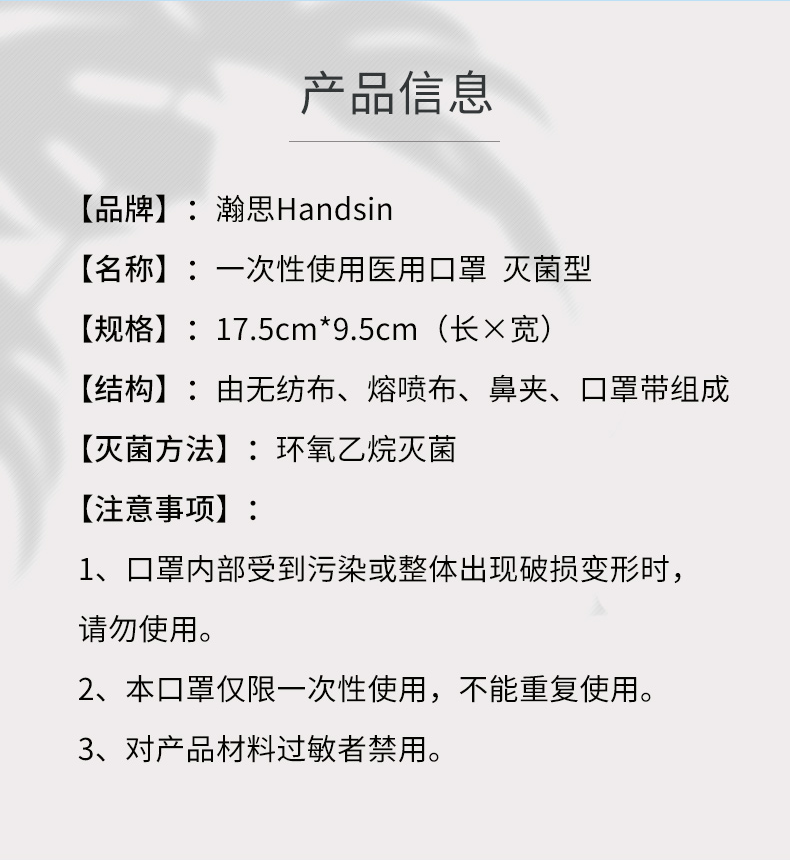 产品信息

【品牌】：瀚思Handsin

【名称】：一次性使用医用口罩 灭菌型

【规格】：17.5cm*9.5cm（长×宽）

【结构】：由无纺布、熔喷布、鼻夹、口罩带组成

【灭菌方法】：环氧乙烷灭菌

【注意事项】：

1、口罩内部受到污染或整体出现破损变形时，请勿使用。

2、本口罩仅限一次性使用，不能重复使用。

3、对产品材料过敏者禁用。